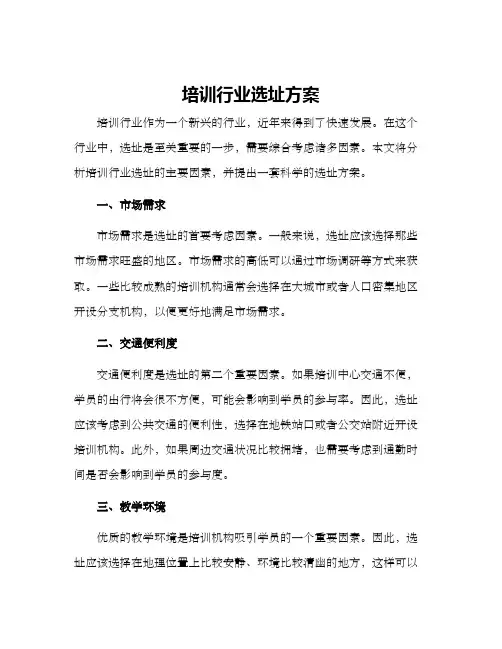 培训行业选址方案

培训行业作为一个新兴的行业，近年来得到了快速发展。在这个行业中，选址是至关重要的一步，需要综合考虑诸多因素。本文将分析培训行业选址的主要因素，并提出一套科学的选址方案。

一、市场需求

市场需求是选址的首要考虑因素。一般来说，选址应该选择那些市场需求旺盛的地区。市场需求的高低可以通过市场调研等方式来获取。一些比较成熟的培训机构通常会选择在大城市或者人口密集地区开设分支机构，以便更好地满足市场需求。

二、交通便利度

交通便利度是选址的第二个重要因素。如果培训中心交通不便，学员的出行将会很不方便，可能会影响到学员的参与率。因此，选址应该考虑到公共交通的便利性，选择在地铁站口或者公交站附近开设培训机构。此外，如果周边交通状况比较拥堵，也需要考虑到通勤时间是否会影响到学员的参与度。

三、教学环境

优质的教学环境是培训机构吸引学员的一个重要因素。因此，选址应该选择在地理位置上比较安静、环境比较清幽的地方，这样可以